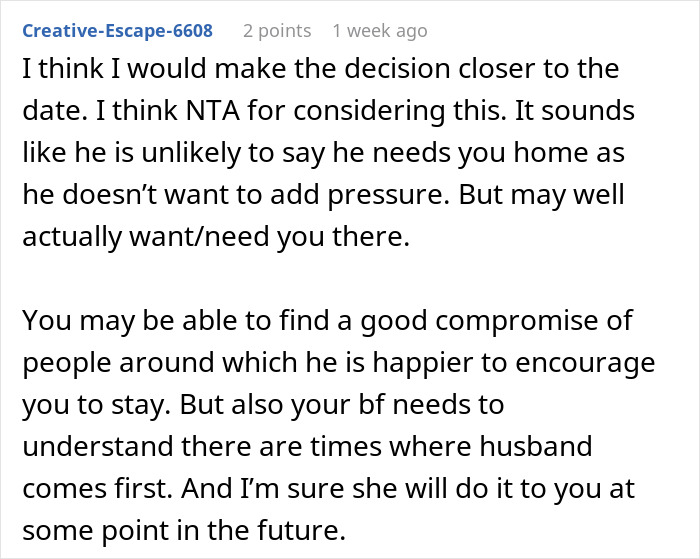 Creative-Escape-6608 2 points 1 week ago

I think I would make the decision closer to the date. I think NTA for considering this. It sounds like he is unlikely to say he needs you home as he doesn't want to add pressure. But may well actually want/need you there.

You may be able to find a good compromise of people around which he is happier to encourage you to stay. But also your bf needs to understand there are times where husband comes first. And I'm sure she will do it to you at some point in the future.